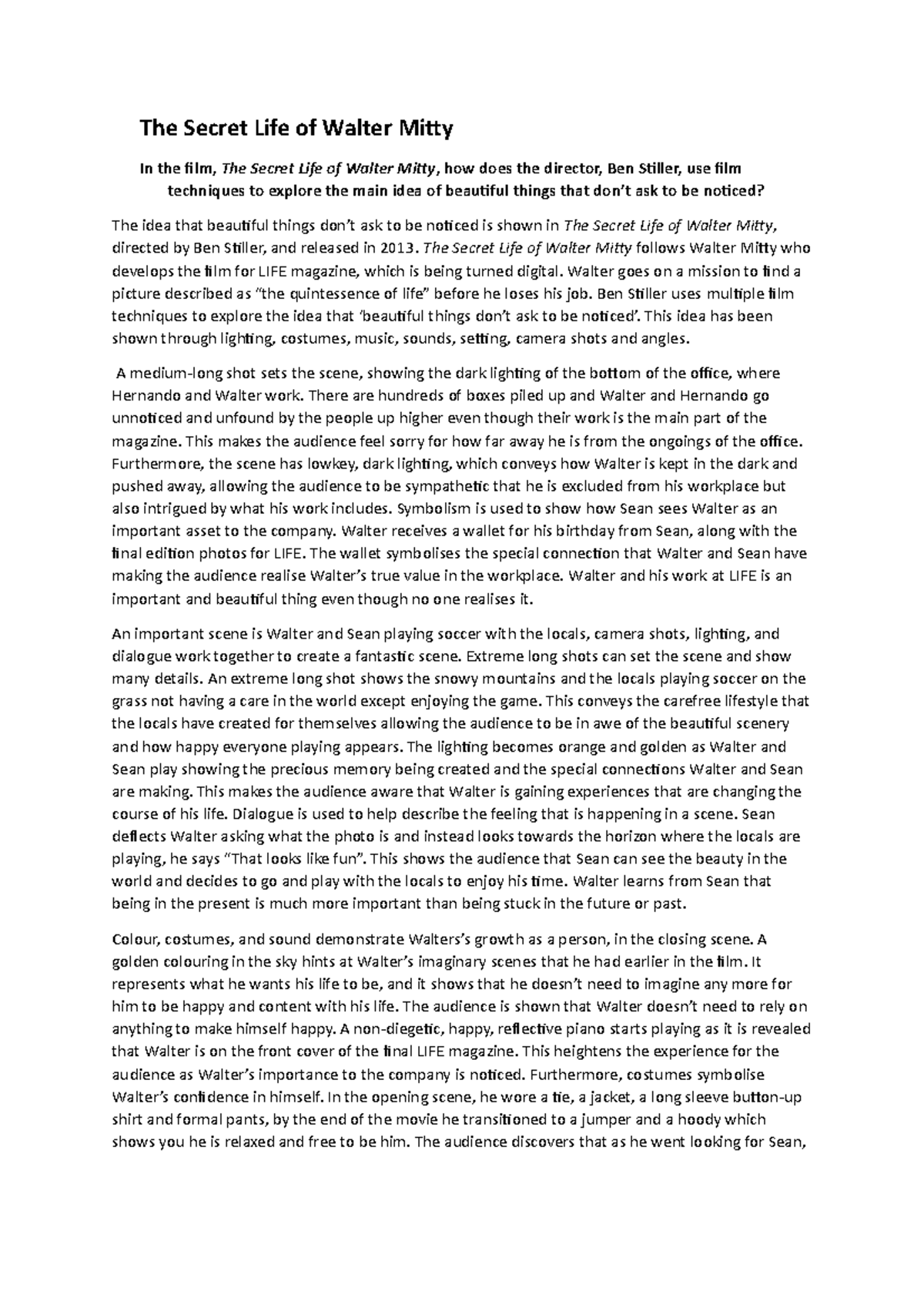 The Secret Life of Walter Mitty

In the film, The Secret Life of Walter Mitty, how does the director, Ben Stiller, use film techniques to explore the main idea of beautiful things that don't ask to be noticed?

The idea that beautiful things don't ask to be noticed is shown in The Secret Life of Walter Mitty, directed by Ben Stiller, and released in 2013. The Secret Life of Walter Mitty follows Walter Mitty who develops the film for LIFE magazine, which is being turned digital. Walter goes on a mission to find a picture described as "the quintessence of life" before he loses his job. Ben Stiller uses multiple film techniques to explore the idea that 'beautiful things don't ask to be noticed'. This idea has been shown through lighting, costumes, music, sounds, setting, camera shots and angles.

A medium-long shot sets the scene, showing the dark lighting of the bottom of the office, where Hernando and Walter work. There are hundreds of boxes piled up and Walter and Hernando go unnoticed and unfound by the people up higher even though their work is the main part of the magazine. This makes the audience feel sorry for how far away he is from the ongoings of the office. Furthermore, the scene has lowkey, dark lighting, which conveys how Walter is kept in the dark and pushed away, allowing the audience to be sympathetic that he is excluded from his workplace but also intrigued by what his work includes. Symbolism is used to show how Sean sees Walter as an important asset to the company. Walter receives a wallet for his birthday from Sean, along with the final edition photos for LIFE. The wallet symbolises the special connection that Walter and Sean have making the audience realise Walter's true value in the workplace. Walter and his work at LIFE is an important and beautiful thing even though no one realises it.

An important scene is Walter and Sean playing soccer with the locals, camera shots, lighting, and dialogue work together to create a fantastic scene. Extreme long shots can set the scene and show many details. An extreme long shot shows the snowy mountains and the locals playing soccer on the grass not having a care in the world except enjoying the game. This conveys the carefree lifestyle that the locals have created for themselves allowing the audience to be in awe of the beautiful scenery and how happy everyone playing appears. The lighting becomes orange and golden as Walter and Sean play showing the precious memory being created and the special connections Walter and Sean are making. This makes the audience aware that Walter is gaining experiences that are changing the course of his life. Dialogue is used to help describe the feeling that is happening in a scene. Sean deflects Walter asking what the photo is and instead looks towards the horizon where the locals are playing, he says "That looks like fun". This shows the audience that Sean can see the beauty in the world and decides to go and play with the locals to enjoy his time. Walter learns from Sean that being in the present is much more important than being stuck in the future or past.

Colour, costumes, and sound demonstrate Walters's growth as a person, in the closing scene. A golden colouring in the sky hints at Walter's imaginary scenes that he had earlier in the film. It represents what he wants his life to be, and it shows that he doesn't need to imagine any more for him to be happy and content with his life. The audience is shown that Walter doesn't need to rely on anything to make himself happy. A non-diegetic, happy, reflective piano starts playing as it is revealed that Walter is on the front cover of the final LIFE magazine. This heightens the experience for the audience as Walter's importance to the company is noticed. Furthermore, costumes symbolise Walter's confidence in himself. In the opening scene, he wore a tie, a jacket, a long sleeve button-up shirt and formal pants, by the end of the movie he transitioned to a jumper and a hoody which shows you he is relaxed and free to be him. The audience discovers that as he went looking for Sean,